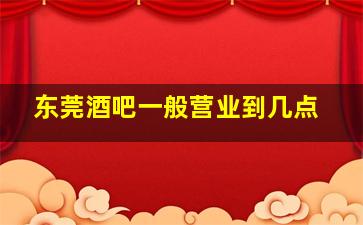 东莞酒吧一般营业到几点